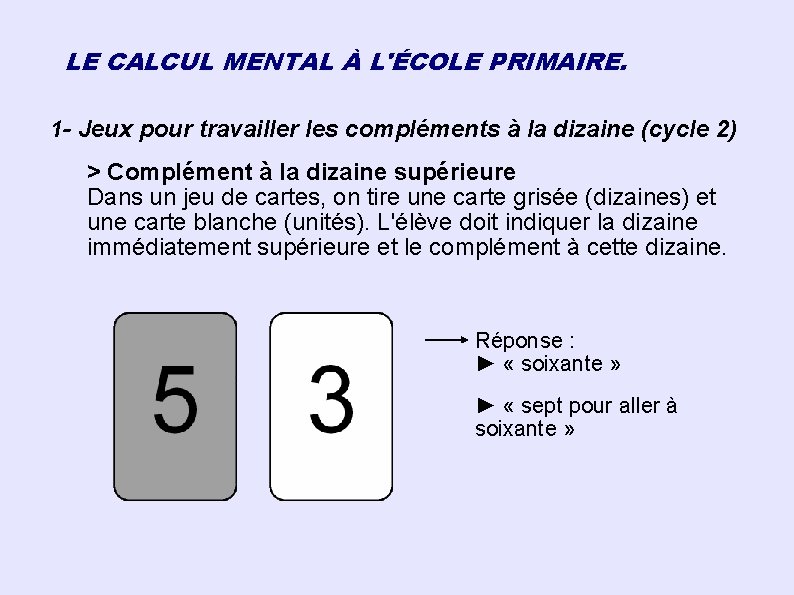 LE CALCUL MENTAL À L'ÉCOLE PRIMAIRE.

1- Jeux pour travailler les compléments à la dizaine (cycle 2)

> Complément à la dizaine supérieure
Dans un jeu de cartes, on tire une carte grisée (dizaines) et une carte blanche (unités). L'élève doit indiquer la dizaine immédiatement supérieure et le complément à cette dizaine.

5

3

Réponse :
► « soixante »

► « sept pour aller à soixante »